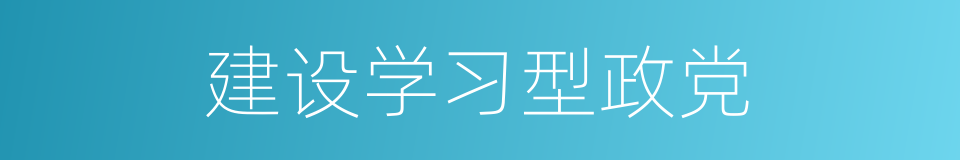 建设学习型政党